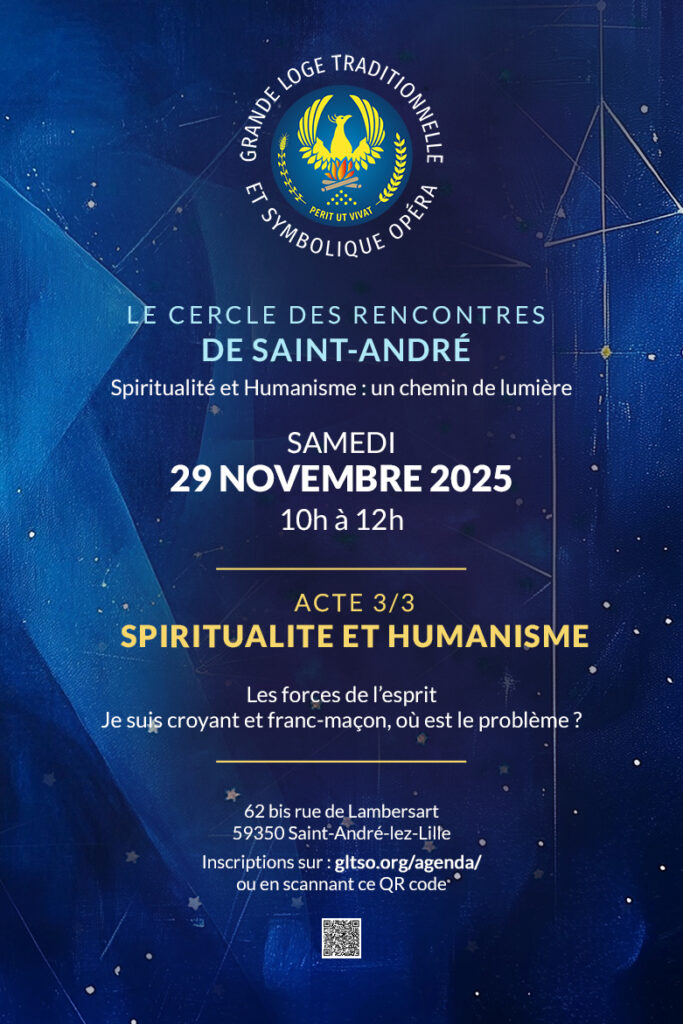 GRANDE LOGE TRADITIONNELLE ET SYMBOLIQUE OPÉRA

PERIT UT VIVAT

LE CERCLE DES RENCONTRES
DE SAINT-ANDRÉ

Spiritualité et Humanisme : un chemin de lumière

SAMEDI
29 NOVEMBRE 2025
10h à 12h

ACTE 3/3
SPIRITUALITE ET HUMANISME

Les forces de l'esprit
Je suis croyant et franc-maçon, où est le problème ?

62 bis rue de Lambersart
59350 Saint-André-lez-Lille

Inscriptions sur : gltso.org/agenda/
ou en scannant ce QR code